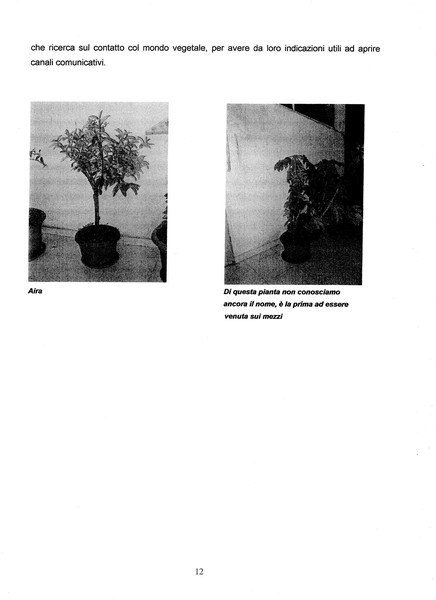 che ricerca sul contatto col mondo vegetale, per avere da loro indicazioni utili ad aprire canali comunicativi.

Aira

Di questa pianta non conosciamo ancora il nome, è la prima ad essere venuta sui mezzi

12